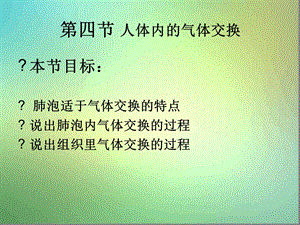 第四节 人体内的气体交换

?本节目标：

? 肺泡适于气体交换的特点
? 说出肺泡内气体交换的过程
? 说出组织里气体交换的过程